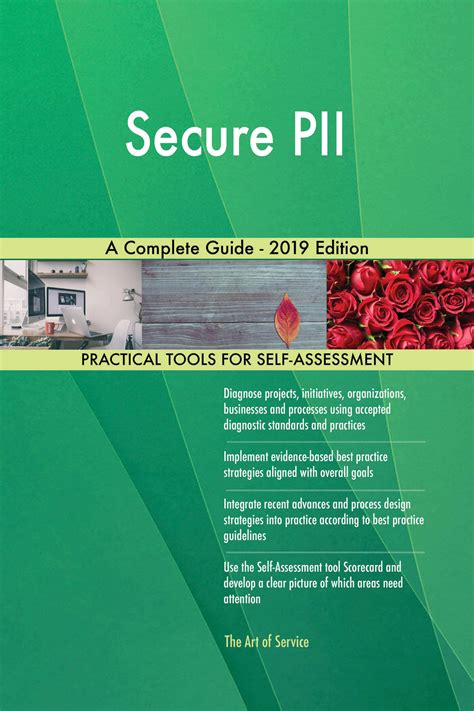 Secure PII

A Complete Guide - 2019 Edition

PRACTICAL TOOLS FOR SELF-ASSESSMENT

Diagnose projects, initiatives, organizations, businesses and processes using accepted diagnostic standards and practices

Implement evidence-based best practice strategies aligned with overall goals

Integrate recent advances and process design strategies into practice according to best practice guidelines

Use the Self-Assessment tool Scorecard and develop a clear picture of which areas need attention

The Art of Service